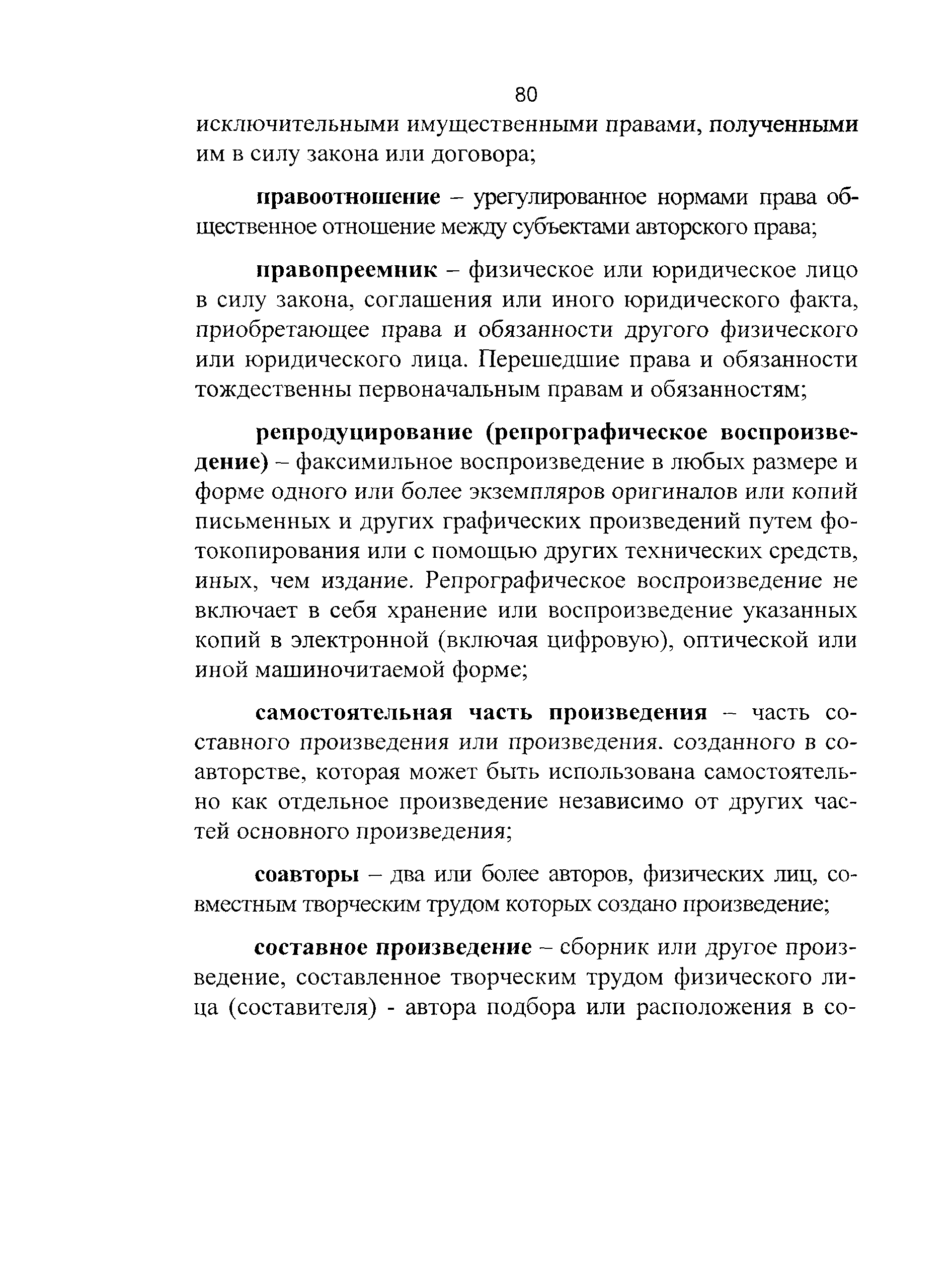 80

исключительными имущественными правами, полученными им в силу закона или договора;

правоотношение – урегулированное нормами права общественное отношение между субъектами авторского права;

правопреемник – физическое или юридическое лицо в силу закона, соглашения или иного юридического факта, приобретающее права и обязанности другого физического или юридического лица. Перешедшие права и обязанности тождественны первоначальным правам и обязанностям;

репродуцирование (репрографическое воспроизведение) – факсимильное воспроизведение в любых размере и форме одного или более экземпляров оригиналов или копий письменных и других графических произведений путем фотокопирования или с помощью других технических средств, иных, чем издание. Репрографическое воспроизведение не включает в себя хранение или воспроизведение указанных копий в электронной (включая цифровую), оптической или иной машиночитаемой форме;

самостоятельная часть произведения – часть составного произведения или произведения. созданного в соавторстве, которая может быть использована самостоятельно как отдельное произведение независимо от других частей основного произведения;

соавторы – два или более авторов, физических лиц, совместным творческим трудом которых создано произведение;

составное произведение – сборник или другое произведение, составленное творческим трудом физического лица (составителя) - автора подбора или расположения в со-